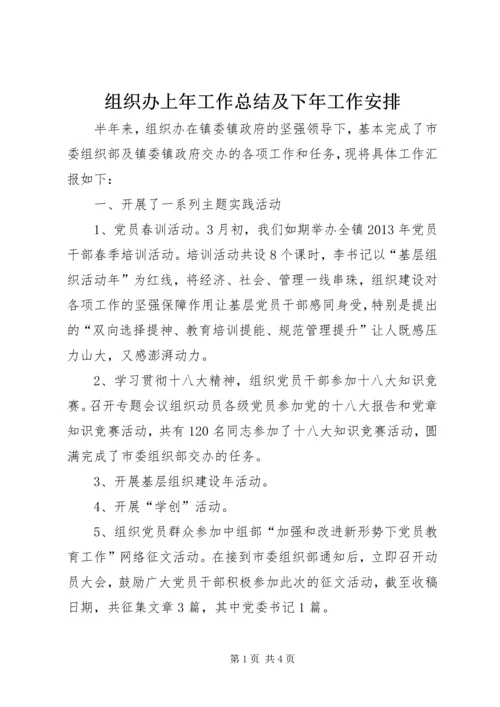 组织办上年工作总结及下年工作安排

半年来，组织办在镇委镇政府的坚强领导下，基本完成了市委组织部及镇委镇政府交办的各项工作和任务，现将具体工作汇报如下：

一、开展了一系列主题实践活动

1、党员春训活动。3月初，我们如期举办全镇2013年党员干部春季培训活动。培训活动共设8个课时，李书记以“基层组织活动年”为红线，将经济、社会、管理一线串珠，组织建设对各项工作的坚强保障作用让基层党员干部感同身受，特别是提出的“双向选择提神、教育培训提能、规范管理提升”让人既感压力山大，又感澎湃动力。

2、学习贯彻十八大精神，组织党员干部参加十八大知识竞赛。召开专题会议组织动员各级党员参加党的十八大报告和党章知识竞赛活动，共有120名同志参加了十八大知识竞赛活动，圆满完成了市委组织部交办的任务。

3、开展基层组织建设年活动。

4、开展“学创”活动。

5、组织党员群众参加中组部“加强和改进新形势下党员教育工作”网络征文活动。在接到市委组织部通知后，立即召开动员大会，鼓励广大党员干部积极参加此次的征文活动，截至收稿日期，共征集文章3篇，其中党委书记1篇。

第1页 共4页